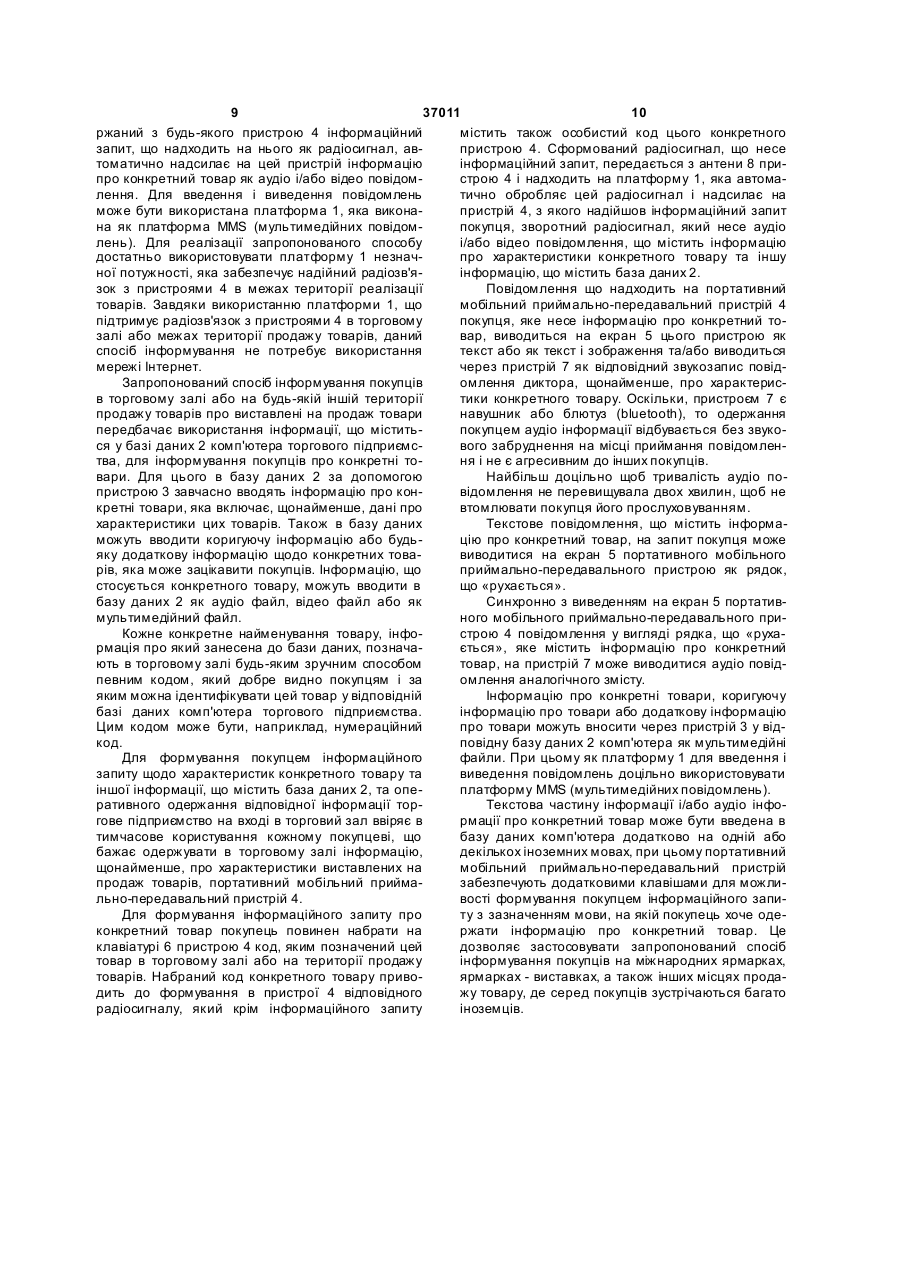 9 37011 10

ржаний з будь-якого пристрою 4 інформаційний запит, що надходить на нього як радіосигнал, автоматично надсилає на цей пристрій інформацію про конкретний товар як аудіо і/або відео повідомлення. Для введення і виведення повідомлень може бути використана платформа 1, яка виконана як платформа MMS (мультимедійних повідомлень). Для реалізації запропонованого способу достатньо використовувати платформу 1 незначної потужності, яка забезпечує надійний радіозв'язок з пристроями 4 в межах території реалізації товарів. Завдяки використанню платформи 1, що підтримує радіозв'язок з пристроями 4 в торговому залі або межах території продажу товарів, даний спосіб інформування не потребує використання мережі Інтернет.

Запропонований спосіб інформування покупців в торговому залі або на будь-якій іншій території продажу товарів про виставлені на продаж товари передбачає використання інформації, що міститься у базі даних 2 комп'ютера торгового підприємства, для інформування покупців про конкретні товари. Для цього в базу даних 2 за допомогою пристрою 3 завчасно вводять інформацію про конкретні товари, яка включає, щонайменше, дані про характеристики цих товарів. Також в базу даних можуть вводити коригуючу інформацію або будь-яку додаткову інформацію щодо конкретних товарів, яка може зацікавити покупців. Інформацію, що стосується конкретного товару, можуть вводити в базу даних 2 як аудіо файл, відео файл або як мультимедійний файл.

Кожне конкретне найменування товару, інформація про який занесена до бази даних, позначають в торговому залі будь-яким зручним способом певним кодом, який добре видно покупцям і за яким можна ідентифікувати цей товар у відповідній базі даних комп'ютера торгового підприємства. Цим кодом може бути, наприклад, нумераційний код.

Для формування покупцем інформаційного запиту щодо характеристик конкретного товару та іншої інформації, що містить база даних 2, та оперативного одержання відповідної інформації торгове підприємство на вході в торговий зал ввіряє в тимчасове користування кожному покупцеві, що бажає одержувати в торговому залі інформацію, щонайменше, про характеристики виставлених на продаж товарів, портативний мобільний приймально-передавальний пристрій 4.

Для формування інформаційного запиту про конкретний товар покупець повинен набрати на клавіатурі 6 пристрою 4 код, яким позначений цей товар в торговому залі або на території продажу товарів. Набраний код конкретного товару приводить до формування в пристрої 4 відповідного радіосигналу, який крім інформаційного запиту містить також особистий код цього конкретного пристрою 4. Сформований радіосигнал, що несе інформаційний запит, передається з антени 8 пристрою 4 і надходить на платформу 1, яка автоматично обробляє цей радіосигнал і надсилає на пристрій 4, з якого надійшов інформаційний запит покупця, зворотний радіосигнал, який несе аудіо і/або відео повідомлення, що містить інформацію про характеристики конкретного товару та іншу інформацію, що містить база даних 2.

Повідомлення що надходить на портативний мобільний приймально-передавальний пристрій 4 покупця, яке несе інформацію про конкретний товар, виводиться на екран 5 цього пристрою як текст або як текст і зображення та/або виводиться через пристрій 7 як відповідний звукозапис повідомлення диктора, щонайменше, про характеристики конкретного товару. Оскільки, пристроєм 7 є навушник або блютуз (bluetooth), то одержання покупцем аудіо інформації відбувається без звукового забруднення на місці приймання повідомлення і не є агресивним до інших покупців.

Найбільш доцільно щоб тривалість аудіо повідомлення не перевищувала двох хвилин, щоб не втомлювати покупця його прослуховуванням.

Текстове повідомлення, що містить інформацію про конкретний товар, на запит покупця може виводитися на екран 5 портативного мобільного приймально-передавального пристрою як рядок, що «рухається».

Синхронно з виведенням на екран 5 портативного мобільного приймально-передавального пристрою 4 повідомлення у вигляді рядка, що «рухається», яке містить інформацію про конкретний товар, на пристрій 7 може виводитися аудіо повідомлення аналогічного змісту.

Інформацію про конкретні товари, коригуючу інформацію про товари або додаткову інформацію про товари можуть вносити через пристрій 3 у відповідну базу даних 2 комп'ютера як мультимедійні файли. При цьому як платформу 1 для введення і виведення повідомлень доцільно використовувати платформу MMS (мультимедійних повідомлень).

Текстова частину інформації і/або аудіо інформації про конкретний товар може бути введена в базу даних комп'ютера додатково на одній або декількох іноземних мовах, при цьому портативний мобільний приймально-передавальний пристрій забезпечують додатковими клавішами для можливості формування покупцем інформаційного запиту з зазначенням мови, на якій покупець хоче одержати інформацію про конкретний товар. Це дозволяє застосовувати запропонований спосіб інформування покупців на міжнародних ярмарках, ярмарках - виставках, а також інших місцях продажу товару, де серед покупців зустрічаються багато іноземців.